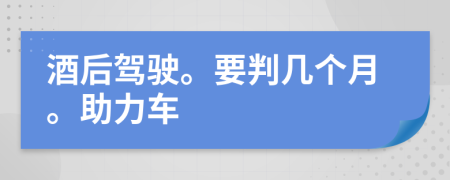 酒后驾驶。要判几个月。助力车